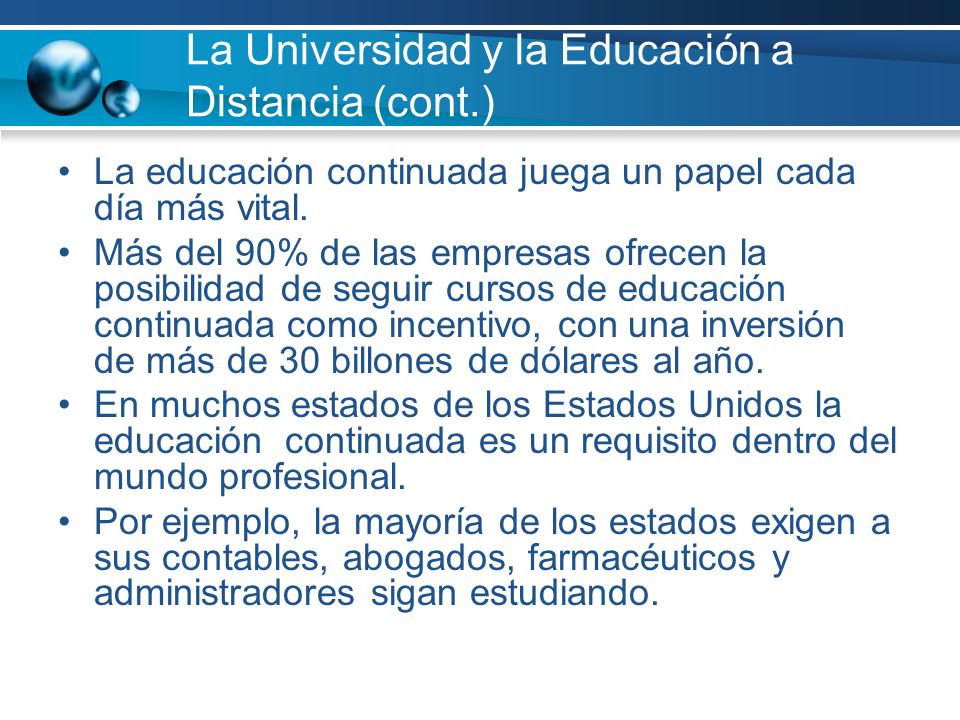 La Universidad y la Educación a Distancia (cont.)

• La educación continuada juega un papel cada día más vital.

• Más del 90% de las empresas ofrecen la posibilidad de seguir cursos de educación continuada como incentivo, con una inversión de más de 30 billones de dólares al año.

• En muchos estados de los Estados Unidos la educación continuada es un requisito dentro del mundo profesional.

• Por ejemplo, la mayoría de los estados exigen a sus contables, abogados, farmacéuticos y administradores sigan estudiando.